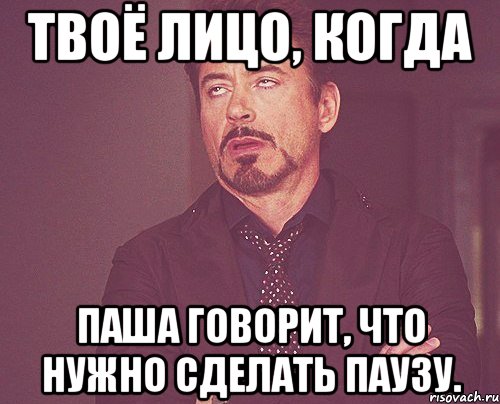 ТВОЁ ЛИЦО, КОГДА

ПАША ГОВОРИТ, ЧТО НУЖНО СДЕЛАТЬ ПАУЗУ.

risovach.ru